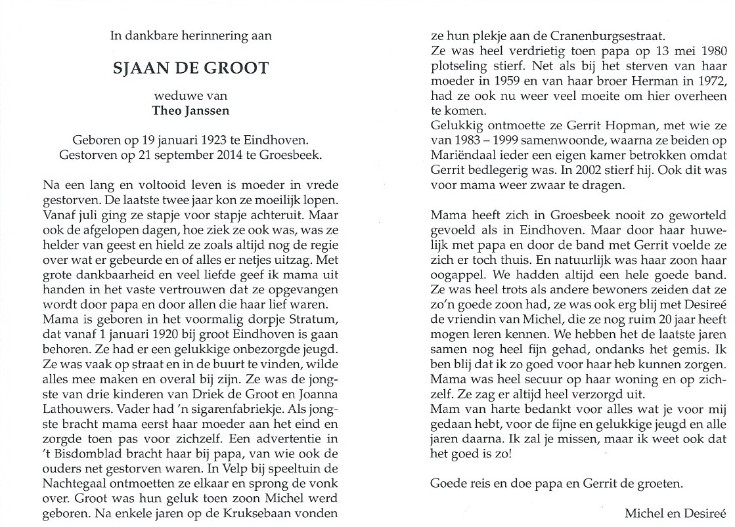 In dankbare herinnering aan

SJAAN DE GROOT

weduwe van
Theo Janssen

Geboren op 19 januari 1923 te Eindhoven.
Gestorven op 21 september 2014 te Groesbeek.

Na een lang en voltooid leven is moeder in vrede gestorven. De laatste twee jaar kon ze moeilijk lopen. Vanaf juli ging ze stapje voor stapje achteruit. Maar ook de afgelopen dagen, hoe ziek ze ook was, was ze helder van geest en hield ze zoals altijd nog de regie over wat er gebeurde en of alles er netjes uitzag. Met grote dankbaarheid en veel liefde geef ik mama uit handen in het vaste vertrouwen dat ze opgevangen wordt door papa en door allen die haar lief waren.
Mama is geboren in het voormalig dorpje Stratum, dat vanaf 1 januari 1920 bij groot Eindhoven is gaan behoren. Ze had er een gelukkige onbezorgde jeugd. Ze was vaak op straat en in de buurt te vinden, wilde alles mee maken en overal bij zijn. Ze was de jongste van drie kinderen van Driek de Groot en Joanna Lathouwers. Vader had 'n sigarenfabriekje. Als jongste bracht mama eerst haar moeder aan het eind en zorgde toen pas voor zichzelf. Een advertentie in 't Bisdomblad bracht haar bij papa, van wie ook de ouders net gestorven waren. In Velp bij speeltuin de Nachtegaal ontmoetten ze elkaar en sprong de vonk over. Groot was hun geluk toen zoon Michel werd geboren. Na enkele jaren op de Kruksebaan vonden ze hun plekje aan de Cranenburgsestraat.
Ze was heel verdrietig toen papa op 13 mei 1980 plotseling stierf. Net als bij het sterven van haar moeder in 1959 en van haar broer Herman in 1972, had ze ook nu weer veel moeite om hier overheen te komen.
Gelukkig ontmoette ze Gerrit Hopman, met wie ze van 1983 – 1999 samenwoonde, waarna ze beiden op Mariëndaal ieder een eigen kamer betrokken omdat Gerrit bedlegerig was. In 2002 stierf hij. Ook dit was voor mama weer zwaar te dragen.

Mama heeft zich in Groesbeek nooit zo geworteld gevoeld als in Eindhoven. Maar door haar huwelijk met papa en door de band met Gerrit voelde ze zich er toch thuis. En natuurlijk was haar zoon haar oogappel. We hadden altijd een hele goede band. Ze was heel trots als andere bewoners zeiden dat ze zo'n goede zoon had, ze was ook erg blij met Desireé de vriendin van Michel, die ze nog ruim 20 jaar heeft mogen leren kennen. We hebben het de laatste jaren samen nog heel fijn gehad, ondanks het gemis. Ik ben blij dat ik zo goed voor haar heb kunnen zorgen. Mama was heel secuur op haar woning en op zichzelf. Ze zag er altijd heel verzorgd uit.
Mam van harte bedankt voor alles wat je voor mij gedaan hebt, voor de fijne en gelukkige jeugd en alle jaren daarna. Ik zal je missen, maar ik weet ook dat het goed is zo!

Goede reis en doe papa en Gerrit de groeten.

Michel en Desireé